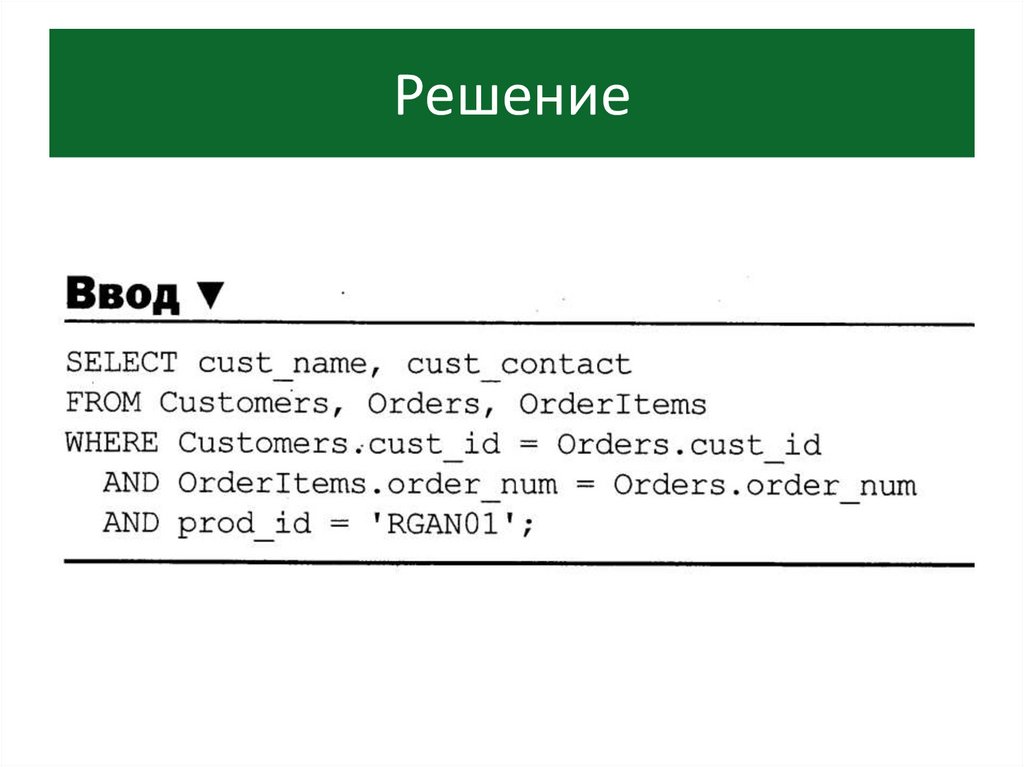 Решение

Ввод ▼

SELECT cust_name, cust_contact
FROM Customers, Orders, OrderItems
WHERE Customers.cust_id = Orders.cust_id
  AND OrderItems.order_num = Orders.order_num
  AND prod_id = 'RGAN01';